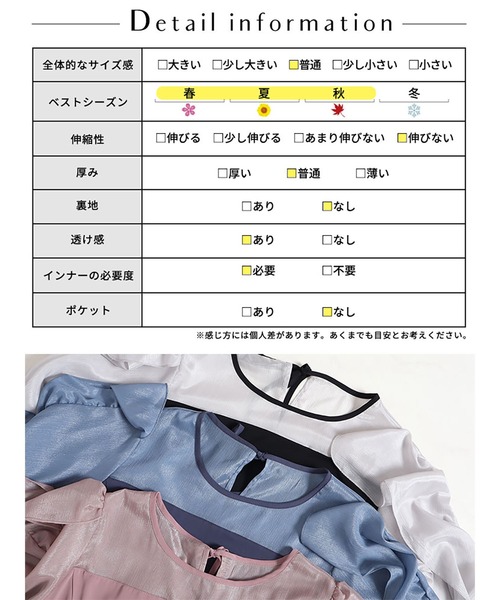 Detail information

| 全体的なサイズ感 | □大きい □少し大きい □普通 □少し小さい □小さい |
|---|---|
| ベストシーズン | 春 夏 秋 冬 |
| 伸縮性 | □伸びる □少し伸びる □あまり伸びない □伸びない |
| 厚み | □厚い □普通 □薄い |
| 裏地 | □あり □なし |
| 透け感 | □あり □なし |
| インナーの必要度 | □必要 □不要 |
| ポケット | □あり □なし |

※感じ方には個人差があります。あくまでも目安とお考えください。